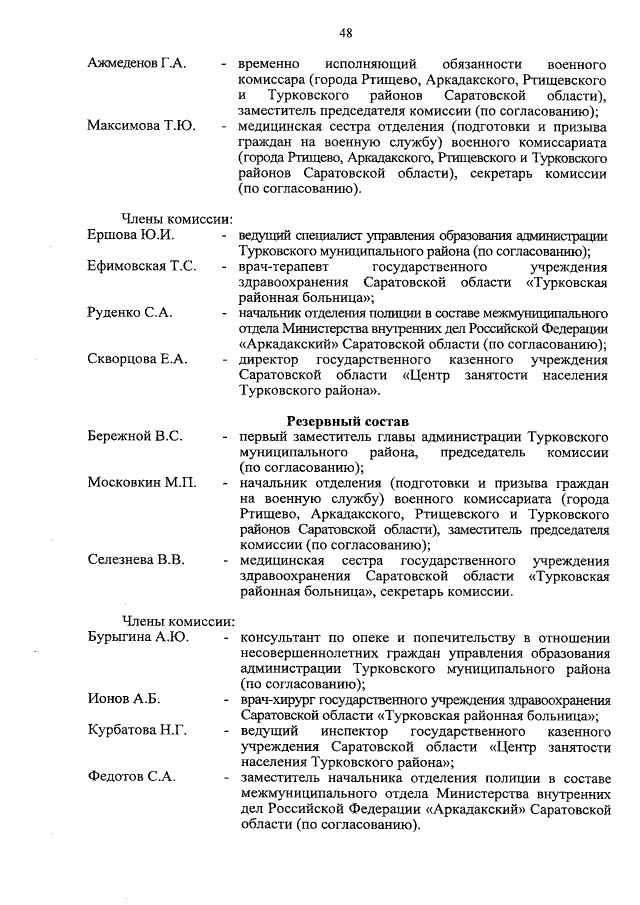 48

Ажмеденов Г.А. - временно исполняющий обязанности военного комиссара (города Ртищево, Аркадакского, Ртищевского и Турковского районов Саратовской области), заместитель председателя комиссии (по согласованию);

Максимова Т.Ю. - медицинская сестра отделения (подготовки и призыва граждан на военную службу) военного комиссариата (города Ртищево, Аркадакского, Ртищевского и Турковского районов Саратовской области), секретарь комиссии (по согласованию).

Члены комиссии:

Ершова Ю.И. - ведущий специалист управления образования администрации Турковского муниципального района (по согласованию);

Ефимовская Т.С. - врач-терапевт государственного учреждения здравоохранения Саратовской области «Турковская районная больница»;

Руденко С.А. - начальник отделения полиции в составе межмуниципального отдела Министерства внутренних дел Российской Федерации «Аркадакский» Саратовской области (по согласованию);

Скворцова Е.А. - директор государственного казенного учреждения Саратовской области «Центр занятости населения Турковского района».

Резервный состав

Бережной В.С. - первый заместитель главы администрации Турковского муниципального района, председатель комиссии (по согласованию);

Московкин М.П. - начальник отделения (подготовки и призыва граждан на военную службу) военного комиссариата (города Ртищево, Аркадакского, Ртищевского и Турковского районов Саратовской области), заместитель председателя комиссии (по согласованию);

Селезнева В.В. - медицинская сестра государственного учреждения здравоохранения Саратовской области «Турковская районная больница», секретарь комиссии.

Члены комиссии:

Бурыгина А.Ю. - консультант по опеке и попечительству в отношении несовершеннолетних граждан управления образования администрации Турковского муниципального района (по согласованию);

Ионов А.Б. - врач-хирург государственного учреждения здравоохранения Саратовской области «Турковская районная больница»;

Курбатова Н.Г. - ведущий инспектор государственного казенного учреждения Саратовской области «Центр занятости населения Турковского района»;

Федотов С.А. - заместитель начальника отделения полиции в составе межмуниципального отдела Министерства внутренних дел Российской Федерации «Аркадакский» Саратовской области (по согласованию).